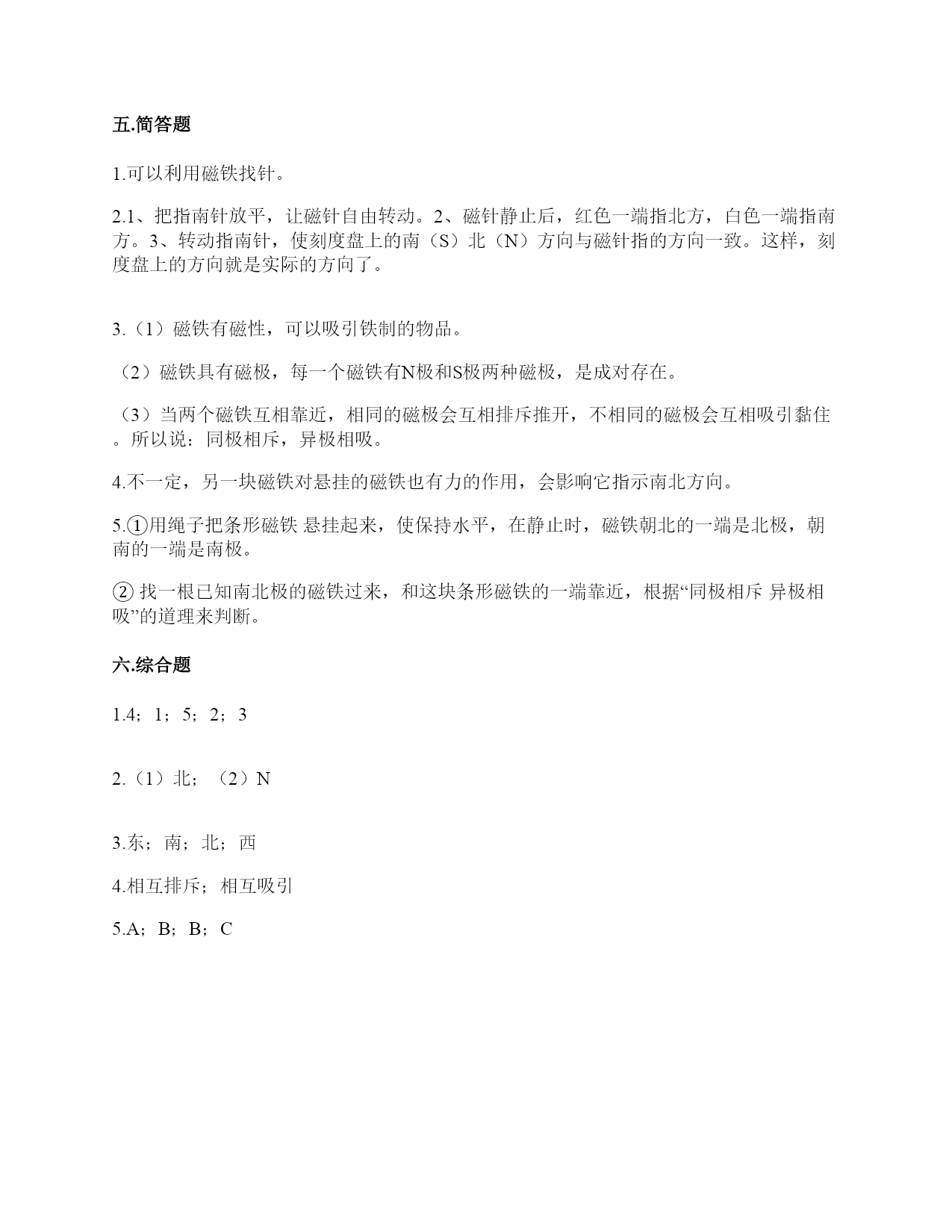 五.简答题

1.可以利用磁铁找针。

2.1、把指南针放平，让磁针自由转动。2、磁针静止后，红色一端指北方，白色一端指南方。3、转动指南针，使刻度盘上的南（S）北（N）方向与磁针指的方向一致。这样，刻度盘上的方向就是实际的方向了。

3.（1）磁铁有磁性，可以吸引铁制的物品。

（2）磁铁具有磁极，每一个磁铁有N极和S极两种磁极，是成对存在。

（3）当两个磁铁互相靠近，相同的磁极会互相排斥推开，不相同的磁极会互相吸引黏住。所以说：同极相斥，异极相吸。

4.不一定，另一块磁铁对悬挂的磁铁也有力的作用，会影响它指示南北方向。

5.①用绳子把条形磁铁 悬挂起来，使保持水平，在静止时，磁铁朝北的一端是北极，朝南的一端是南极。

② 找一根已知南北极的磁铁过来，和这块条形磁铁的一端靠近，根据“同极相斥 异极相吸”的道理来判断。

六.综合题

1.4；1；5；2；3

2.（1）北；（2）N

3.东；南；北；西

4.相互排斥；相互吸引

5.A；B；B；C